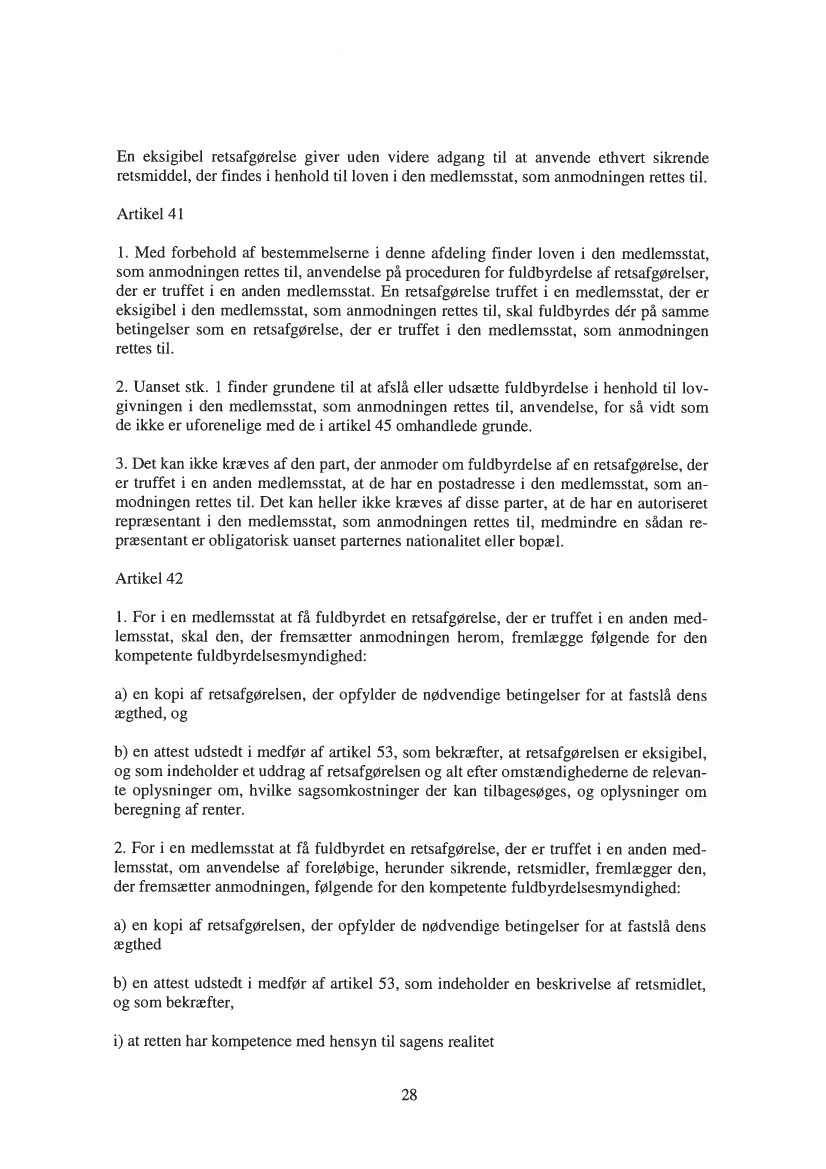 En eksigibel retsafgørelse giver uden videre adgang til at anvende ethvert sikrende retsmiddel, der findes i henhold til loven i den medlemsstat, som anmodningen rettes til.

Artikel 41

1. Med forbehold af bestemmelserne i denne afdeling finder loven i den medlemsstat, som anmodningen rettes til, anvendelse på proceduren for fuldbyrdelse af retsafgørelser, der er truffet i en anden medlemsstat. En retsafgørelse truffet i en medlemsstat, der er eksigibel i den medlemsstat, som anmodningen rettes til, skal fuldbyrdes dér på samme betingelser som en retsafgørelse, der er truffet i den medlemsstat, som anmodningen rettes til.

2. Uanset stk. 1 finder grundene til at afslå eller udsætte fuldbyrdelse i henhold til lovgivningen i den medlemsstat, som anmodningen rettes til, anvendelse, for så vidt som de ikke er uforenelige med de i artikel 45 omhandlede grunde.

3. Det kan ikke kræves af den part, der anmoder om fuldbyrdelse af en retsafgørelse, der er truffet i en anden medlemsstat, at de har en postadresse i den medlemsstat, som anmodningen rettes til. Det kan heller ikke kræves af disse parter, at de har en autoriseret repræsentant i den medlemsstat, som anmodningen rettes til, medmindre en sådan repræsentant er obligatorisk uanset parternes nationalitet eller bopæl.

Artikel 42

1. For i en medlemsstat at få fuldbyrdet en retsafgørelse, der er truffet i en anden medlemsstat, skal den, der fremsætter anmodningen herom, fremlægge følgende for den kompetente fuldbyrdelsesmyndighed:

a) en kopi af retsafgørelsen, der opfylder de nødvendige betingelser for at fastslå dens ægthed, og

b) en attest udstedt i medfør af artikel 53, som bekræfter, at retsafgørelsen er eksigibel, og som indeholder et uddrag af retsafgørelsen og alt efter omstændighederne de relevante oplysninger om, hvilke sagsomkostninger der kan tilbagesøges, og oplysninger om beregning af renter.

2. For i en medlemsstat at få fuldbyrdet en retsafgørelse, der er truffet i en anden medlemsstat, om anvendelse af foreløbige, herunder sikrende, retsmidler, fremlægger den, der fremsætter anmodningen, følgende for den kompetente fuldbyrdelsesmyndighed:

a) en kopi af retsafgørelsen, der opfylder de nødvendige betingelser for at fastslå dens ægthed

b) en attest udstedt i medfør af artikel 53, som indeholder en beskrivelse af retsmidlet, og som bekræfter,

i) at retten har kompetence med hensyn til sagens realitet

28